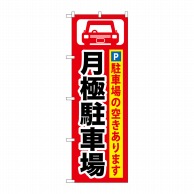 P
駐車場の空きあります

月極駐車場